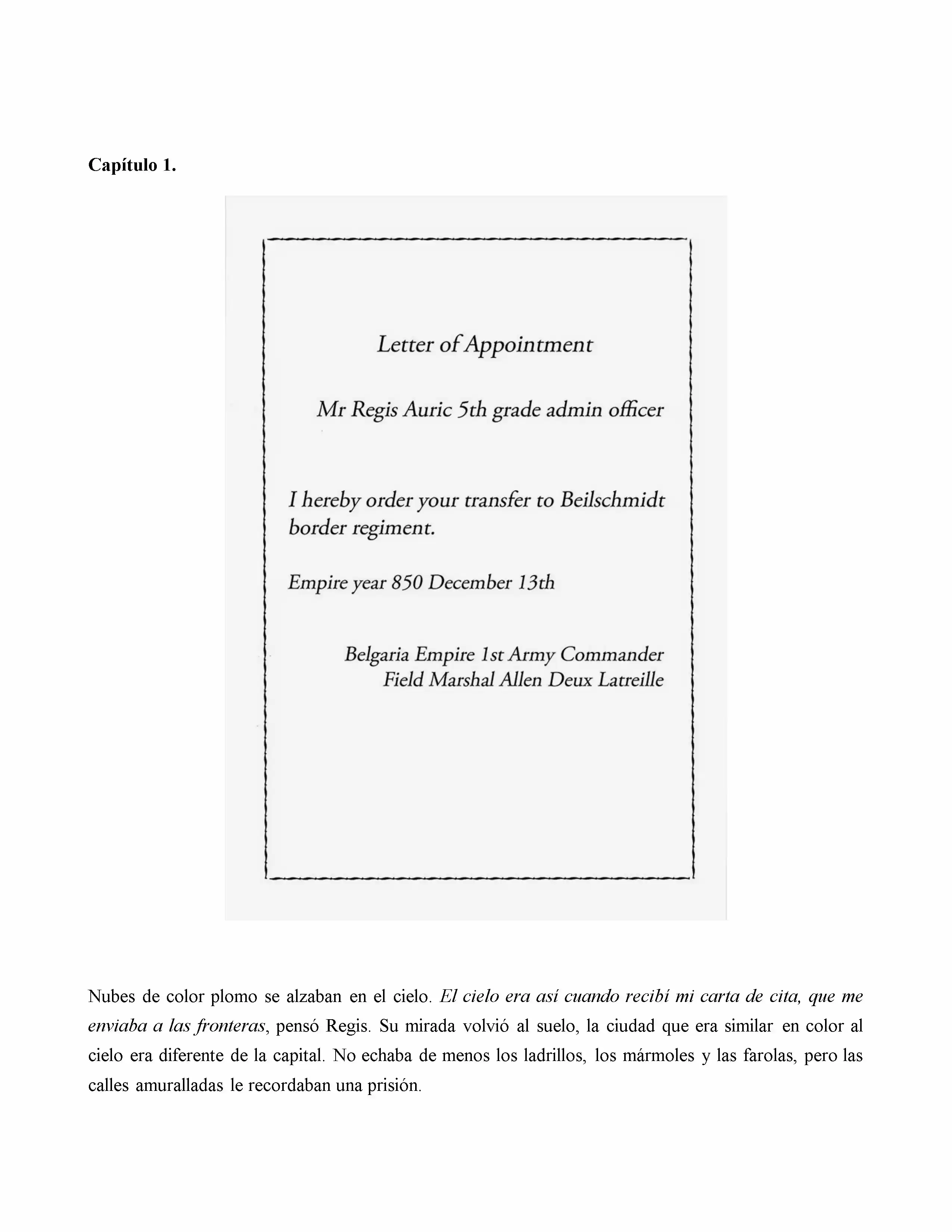 Capítulo 1.

Letter of Appointment

Mr Regis Auric 5th grade admin officer

I hereby order your transfer to Beilschmidt border regiment.

Empire year 850 December 13th

Belgaria Empire 1st Army Commander
Field Marshal Allen Deux Latreille

Nubes de color plomo se alzaban en el cielo. El cielo era así cuando recibí mi carta de cita, que me enviaba a las fronteras, pensó Regis. Su mirada volvió al suelo, la ciudad que era similar en color al cielo era diferente de la capital. No echaba de menos los ladrillos, los mármoles y las farolas, pero las calles amuralladas le recordaban una prisión.